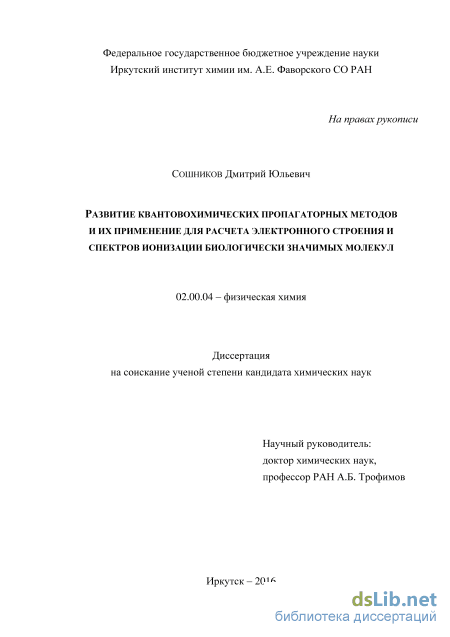 Федеральное государственное бюджетное учреждение науки
Иркутский институт химии им. А.Е. Фаворского СО РАН

На правах рукописи

Сошников Дмитрий Юльевич

РАЗВИТИЕ КВАНТОВОХИМИЧЕСКИХ ПРОПАГАТОРНЫХ МЕТОДОВ И ИХ ПРИМЕНЕНИЕ ДЛЯ РАСЧЕТА ЭЛЕКТРОННОГО СТРОЕНИЯ И СПЕКТРОВ ИОНИЗАЦИИ БИОЛОГИЧЕСКИ ЗНАЧИМЫХ МОЛЕКУЛ

02.00.04 – физическая химия

Диссертация
на соискание ученой степени кандидата химических наук

Научный руководитель:
доктор химических наук,
профессор РАН А.Б. Трофимов

Иркутск – 2016

dsLib.net
библиотека диссертаций